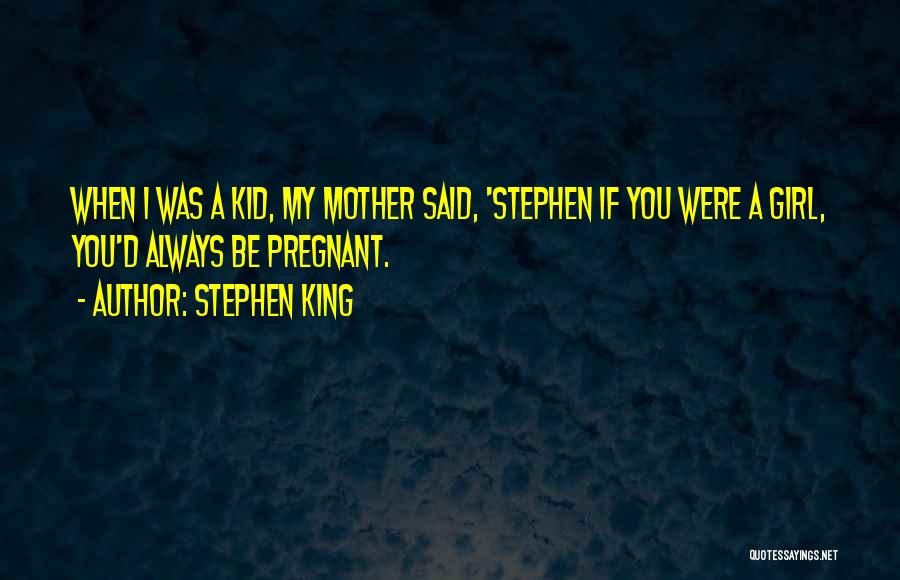 WHEN I WAS A KID, MY MOTHER SAID, 'STEPHEN IF YOU WERE A GIRL, YOU'D ALWAYS BE PREGNANT.

- AUTHOR: STEPHEN KING

QUOTESSAYINGS.NET